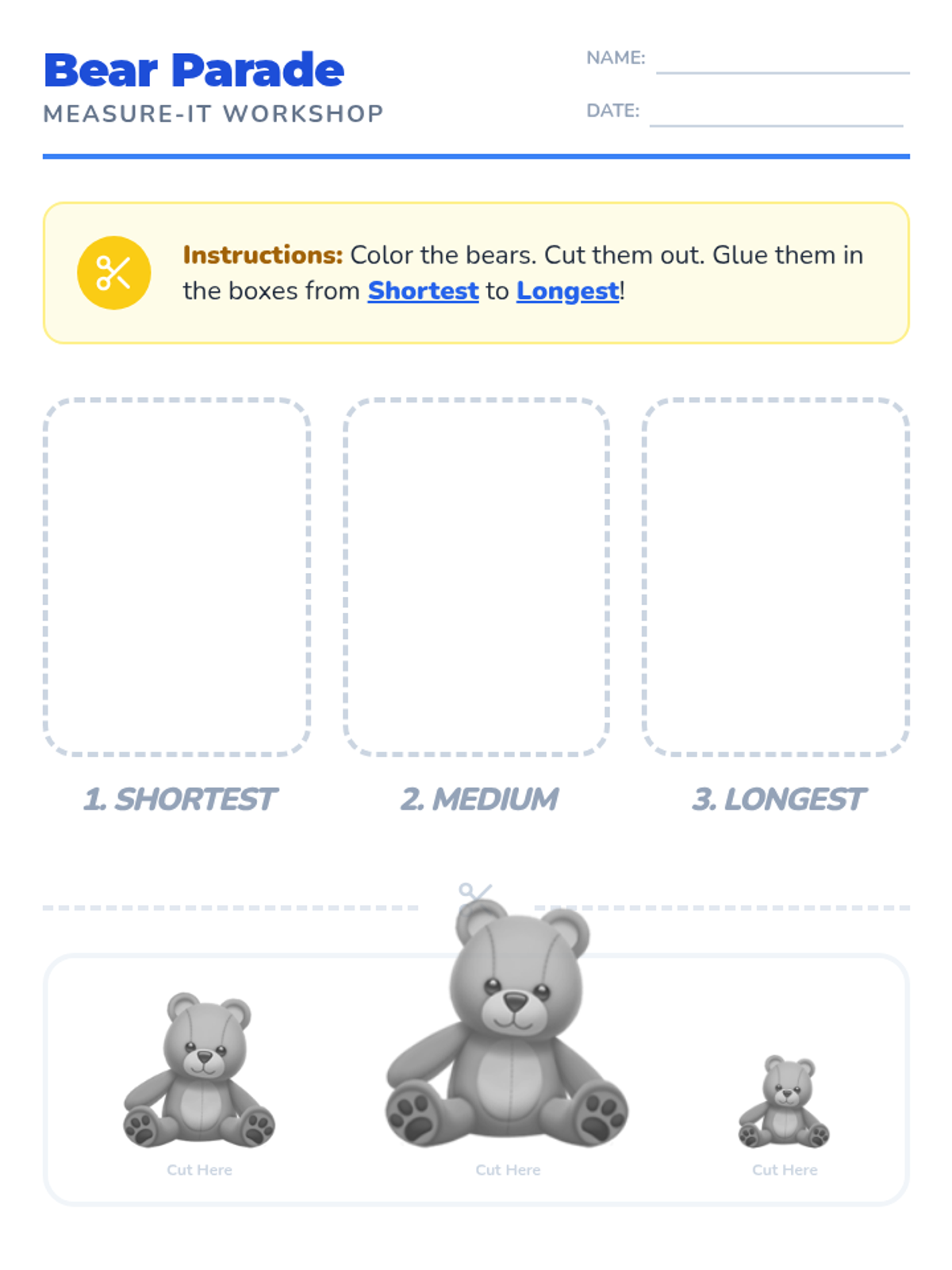 Bear Parade
MEASURE-IT WORKSHOP

NAME:

DATE:

Instructions: Color the bears. Cut them out. Glue them in the boxes from Shortest to Longest!

1. SHORTEST

2. MEDIUM

3. LONGEST

Cut Here

Cut Here

Cut Here